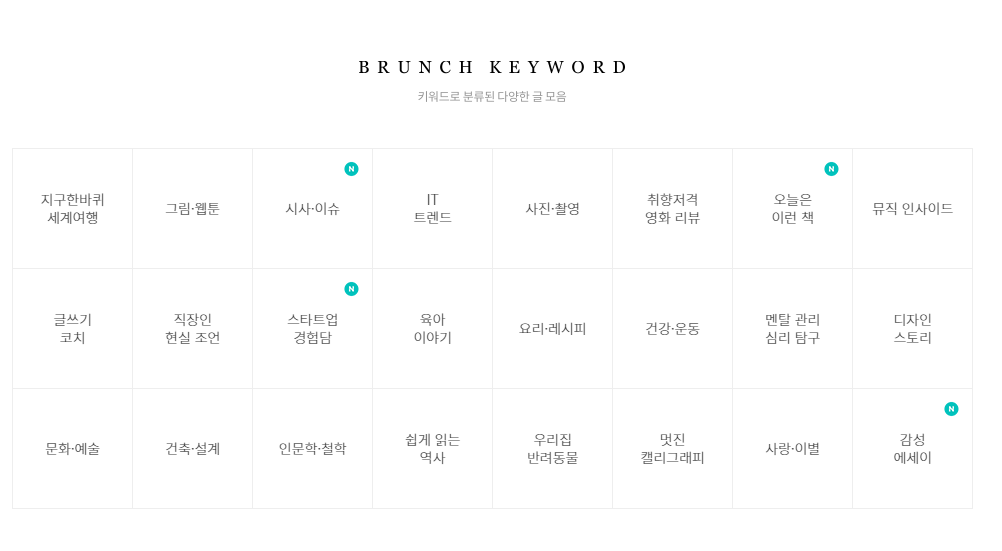 BRUNCH KEYWORD

키워드로 분류된 다양한 글 모음

| 지구한바퀴 세계여행 | 그림·웹툰 | N 시사·이슈 | IT 트렌드 | 사진·촬영 | 취향저격 영화 리뷰 | N 오늘은 이런 책 | 뮤직 인사이드 |
|---|---|---|---|---|---|---|---|
| 글쓰기 코치 | 직장인 현실 조언 | N 스타트업 경험담 | 육아 이야기 | 요리·레시피 | 건강·운동 | 멘탈 관리 심리 탐구 | 디자인 스토리 |
| 문화·예술 | 건축·설계 | 인문학·철학 | 쉽게 읽는 역사 | 우리집 반려동물 | 멋진 캘리그래피 | 사랑·이별 | N 감성 에세이 |